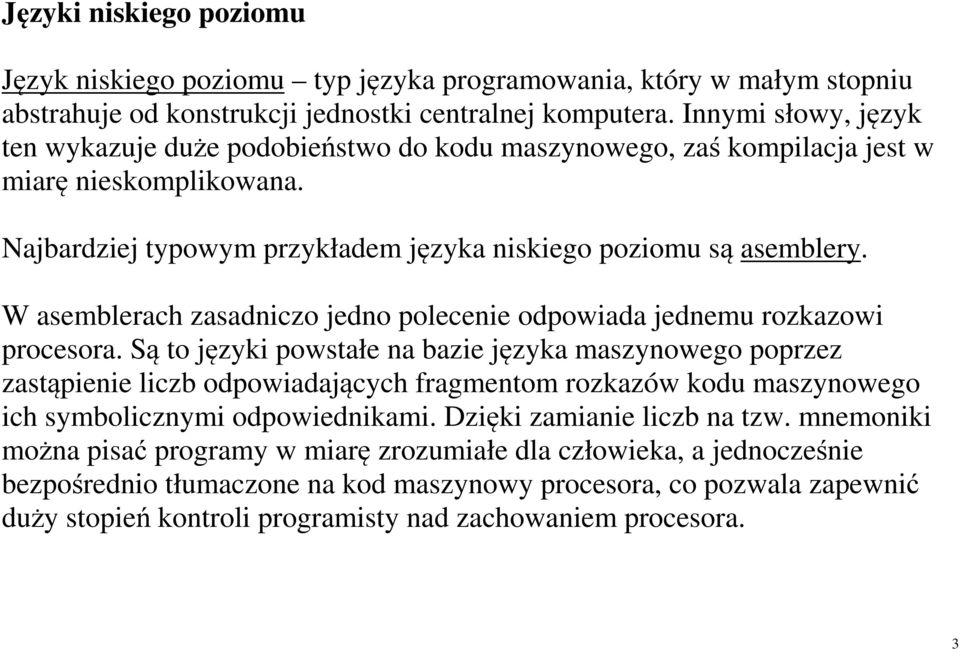 Języki niskiego poziomu

Język niskiego poziomu – typ języka programowania, który w małym stopniu abstrahuje od konstrukcji jednostki centralnej komputera. Innymi słowy, język ten wykazuje duże podobieństwo do kodu maszynowego, zaś kompilacja jest w miarę nieskomplikowana.

Najbardziej typowym przykładem języka niskiego poziomu są asemblery.

W asemblerach zasadniczo jedno polecenie odpowiada jednemu rozkazowi procesora. Są to języki powstałe na bazie języka maszynowego poprzez zastąpienie liczb odpowiadających fragmentom rozkazów kodu maszynowego ich symbolicznymi odpowiednikami. Dzięki zamianie liczb na tzw. mnemoniki można pisać programy w miarę zrozumiałe dla człowieka, a jednocześnie bezpośrednio tłumaczone na kod maszynowy procesora, co pozwala zapewnić duży stopień kontroli programisty nad zachowaniem procesora.

3